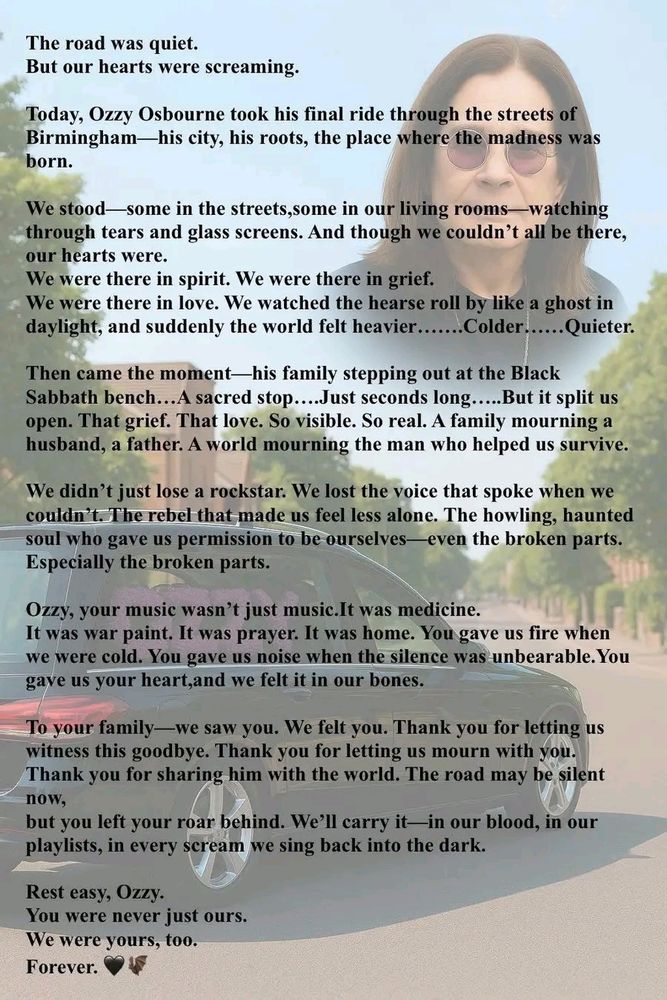 The road was quiet.
But our hearts were screaming.

Today, Ozzy Osbourne took his final ride through the streets of Birmingham—his city, his roots, the place where the madness was born.

We stood—some in the streets,some in our living rooms—watching through tears and glass screens. And though we couldn't all be there, our hearts were.
We were there in spirit. We were there in grief.
We were there in love. We watched the hearse roll by like a ghost in daylight, and suddenly the world felt heavier…….Colder……Quieter.

Then came the moment—his family stepping out at the Black Sabbath bench…A sacred stop….Just seconds long…..But it split us open. That grief. That love. So visible. So real. A family mourning a husband, a father. A world mourning the man who helped us survive.

We didn't just lose a rockstar. We lost the voice that spoke when we couldn't. The rebel that made us feel less alone. The howling, haunted soul who gave us permission to be ourselves—even the broken parts. Especially the broken parts.

Ozzy, your music wasn't just music.It was medicine.
It was war paint. It was prayer. It was home. You gave us fire when we were cold. You gave us noise when the silence was unbearable.You gave us your heart,and we felt it in our bones.

To your family—we saw you. We felt you. Thank you for letting us witness this goodbye. Thank you for letting us mourn with you. Thank you for sharing him with the world. The road may be silent now,
but you left your roar behind. We'll carry it—in our blood, in our playlists, in every scream we sing back into the dark.

Rest easy, Ozzy.
You were never just ours.
We were yours, too.
Forever. 🖤🦇